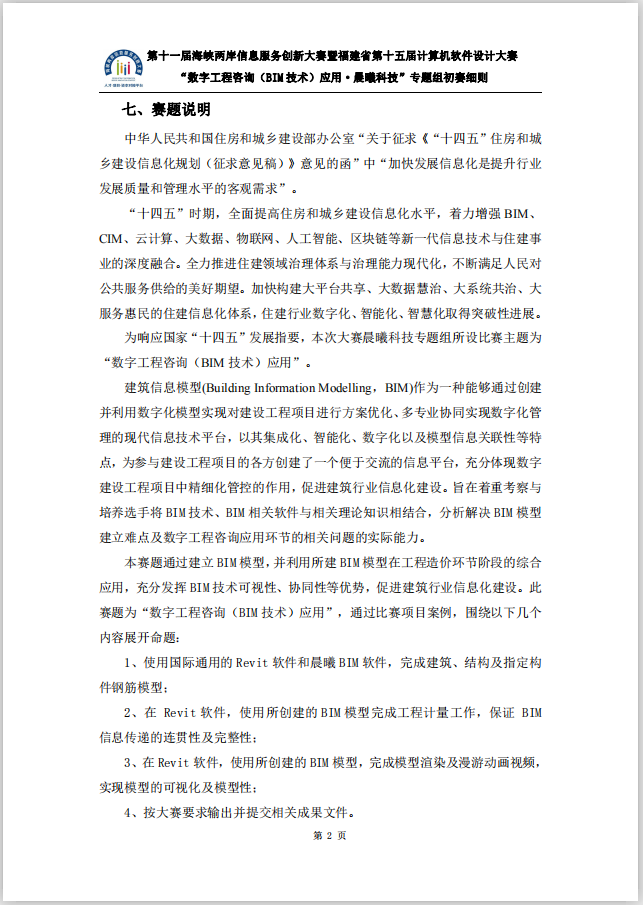 第十一届海峡两岸信息服务创新大赛暨福建省第十五届计算机软件设计大赛
“数字工程咨询（BIM 技术）应用·晨曦科技”专题组初赛细则

七、赛题说明

中华人民共和国住房和城乡建设部办公室“关于征求《“十四五”住房和城乡建设信息化规划（征求意见稿）》意见的函”中“加快发展信息化是提升行业发展质量和管理水平的客观需求”。

“十四五”时期，全面提高住房和城乡建设信息化水平，着力增强 BIM、CIM、云计算、大数据、物联网、人工智能、区块链等新一代信息技术与住建事业的深度融合。全力推进住建领域治理体系与治理能力现代化，不断满足人民对公共服务供给的美好期望。加快构建大平台共享、大数据慧治、大系统共治、大服务惠民的住建信息化体系，住建行业数字化、智能化、智慧化取得突破性进展。

为响应国家“十四五”发展指要，本次大赛晨曦科技专题组所设比赛主题为“数字工程咨询（BIM 技术）应用”。

建筑信息模型(Building Information Modelling，BIM)作为一种能够通过创建并利用数字化模型实现对建设工程项目进行方案优化、多专业协同实现数字化管理的现代信息技术平台，以其集成化、智能化、数字化以及模型信息关联性等特点，为参与建设工程项目的各方创建了一个便于交流的信息平台，充分体现数字建设工程项目中精细化管控的作用，促进建筑行业信息化建设。旨在着重考察与培养选手将 BIM 技术、BIM 相关软件与相关理论知识相结合，分析解决 BIM 模型建立难点及数字工程咨询应用环节的相关问题的实际能力。

本赛题通过建立 BIM 模型，并利用所建 BIM 模型在工程造价环节阶段的综合应用，充分发挥 BIM 技术可视性、协同性等优势，促进建筑行业信息化建设。此赛题为“数字工程咨询（BIM 技术）应用”，通过比赛项目案例，围绕以下几个内容展开命题：

1、使用国际通用的 Revit 软件和晨曦 BIM 软件，完成建筑、结构及指定构件钢筋模型；

2、在 Revit 软件，使用所创建的 BIM 模型完成工程计量工作，保证 BIM 信息传递的连贯性及完整性；

3、在 Revit 软件，使用所创建的 BIM 模型，完成模型渲染及漫游动画视频，实现模型的可视化及模型性；

4、按大赛要求输出并提交相关成果文件。

第 2 页